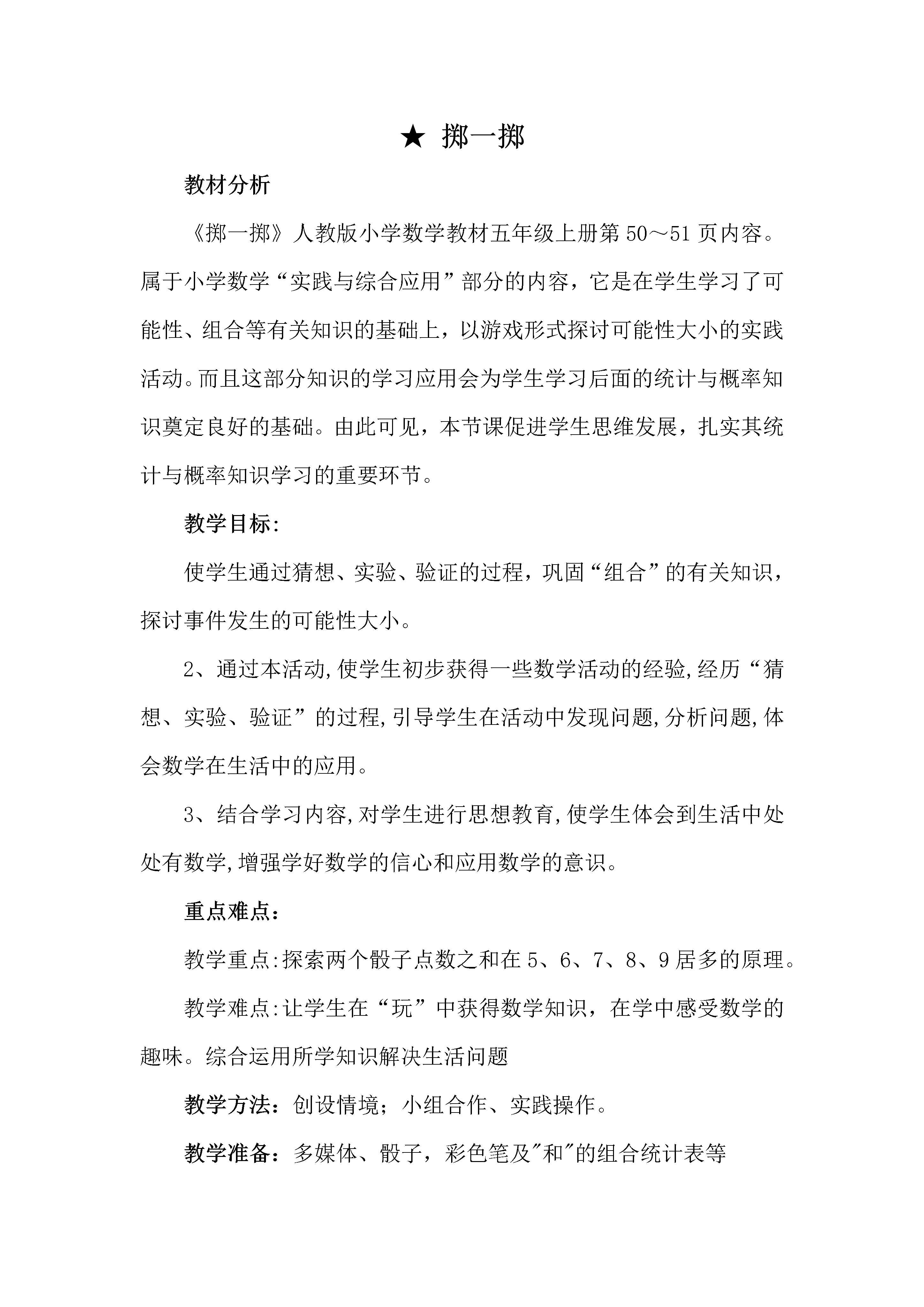 ★ 掷一掷

教材分析

《掷一掷》人教版小学数学教材五年级上册第50～51页内容。属于小学数学“实践与综合应用”部分的内容，它是在学生学习了可能性、组合等有关知识的基础上，以游戏形式探讨可能性大小的实践活动。而且这部分知识的学习应用会为学生学习后面的统计与概率知识奠定良好的基础。由此可见，本节课促进学生思维发展，扎实其统计与概率知识学习的重要环节。

教学目标:

使学生通过猜想、实验、验证的过程，巩固“组合”的有关知识，探讨事件发生的可能性大小。

2、通过本活动,使学生初步获得一些数学活动的经验,经历“猜想、实验、验证”的过程,引导学生在活动中发现问题,分析问题,体会数学在生活中的应用。

3、结合学习内容,对学生进行思想教育,使学生体会到生活中处处有数学,增强学好数学的信心和应用数学的意识。

重点难点:

教学重点:探索两个骰子点数之和在5、6、7、8、9居多的原理。

教学难点:让学生在“玩”中获得数学知识，在学中感受数学的趣味。综合运用所学知识解决生活问题

教学方法：创设情境；小组合作、实践操作。

教学准备：多媒体、骰子，彩色笔及"和"的组合统计表等